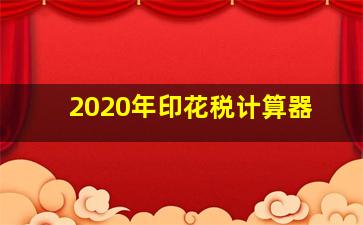 2020年印花税计算器